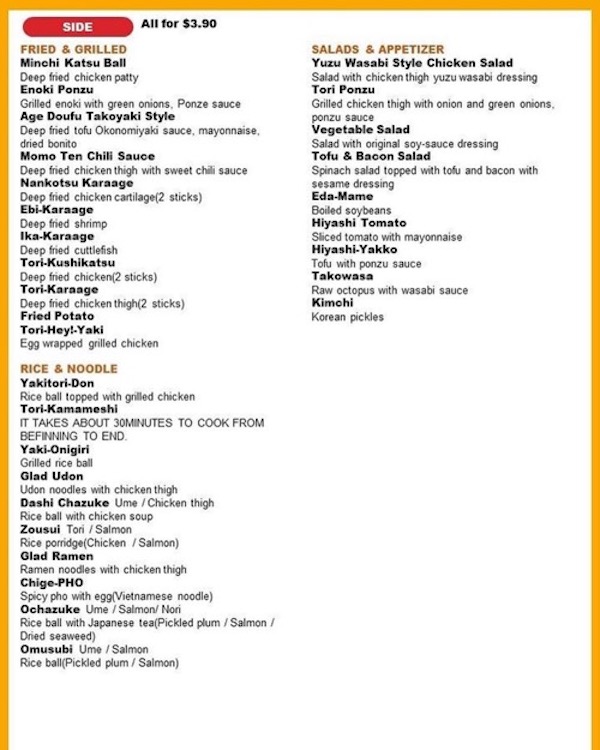 SIDE All for $3.90

FRIED & GRILLED
Minchi Katsu Ball
Deep fried chicken patty
Enoki Ponzu
Grilled enoki with green onions, Ponze sauce
Age Doufu Takoyaki Style
Deep fried tofu Okonomiyaki sauce, mayonnaise, dried bonito
Momo Ten Chili Sauce
Deep fried chicken thigh with sweet chili sauce
Nankotsu Karaage
Deep fried chicken cartilage(2 sticks)
Ebi-Karaage
Deep fried shrimp
Ika-Karaage
Deep fried cuttlefish
Tori-Kushikatsu
Deep fried chicken(2 sticks)
Tori-Karaage
Deep fried chicken thigh(2 sticks)
Fried Potato
Tori-Hey!-Yaki
Egg wrapped grilled chicken

RICE & NOODLE
Yakitori-Don
Rice ball topped with grilled chicken
Tori-Kamameshi
IT TAKES ABOUT 30MINUTES TO COOK FROM BEFINNING TO END.
Yaki-Onigiri
Grilled rice ball
Glad Udon
Udon noodles with chicken thigh
Dashi Chazuke Ume / Chicken thigh
Rice ball with chicken soup
Zousui Tori / Salmon
Rice porridge(Chicken / Salmon)
Glad Ramen
Ramen noodles with chicken thigh
Chige-PHO
Spicy pho with egg(Vietnamese noodle)
Ochazuke Ume / Salmon/ Nori
Rice ball with Japanese tea(Pickled plum / Salmon / Dried seaweed)
Omusubi Ume / Salmon
Rice ball(Pickled plum / Salmon)

SALADS & APPETIZER
Yuzu Wasabi Style Chicken Salad
Salad with chicken thigh yuzu wasabi dressing
Tori Ponzu
Grilled chicken thigh with onion and green onions, ponzu sauce
Vegetable Salad
Salad with original soy-sauce dressing
Tofu & Bacon Salad
Spinach salad topped with tofu and bacon with sesame dressing
Eda-Mame
Boiled soybeans
Hiyashi Tomato
Sliced tomato with mayonnaise
Hiyashi-Yakko
Tofu with ponzu sauce
Takowasa
Raw octopus with wasabi sauce
Kimchi
Korean pickles